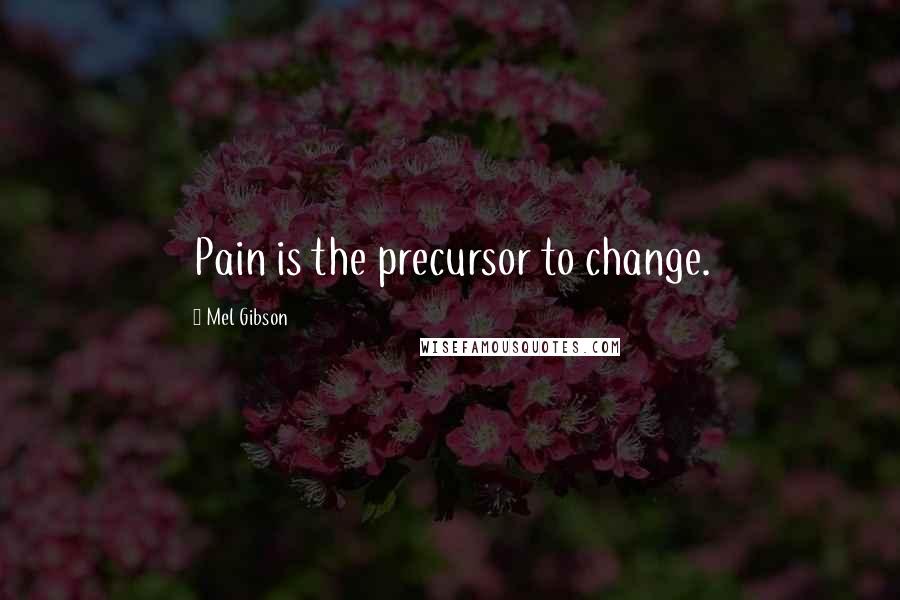 Pain is the precursor to change.

Mel Gibson

WISEFAMOUSQUOTES.COM